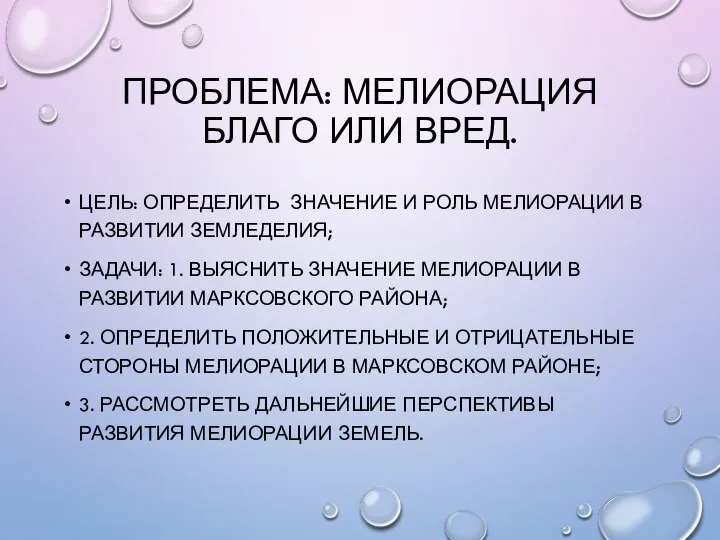 ПРОБЛЕМА: МЕЛИОРАЦИЯ БЛАГО ИЛИ ВРЕД.

• ЦЕЛЬ: ОПРЕДЕЛИТЬ ЗНАЧЕНИЕ И РОЛЬ МЕЛИОРАЦИИ В РАЗВИТИИ ЗЕМЛЕДЕЛИЯ;

• ЗАДАЧИ: 1. ВЫЯСНИТЬ ЗНАЧЕНИЕ МЕЛИОРАЦИИ В РАЗВИТИИ МАРКСОВСКОГО РАЙОНА;

• 2. ОПРЕДЕЛИТЬ ПОЛОЖИТЕЛЬНЫЕ И ОТРИЦАТЕЛЬНЫЕ СТОРОНЫ МЕЛИОРАЦИИ В МАРКСОВСКОМ РАЙОНЕ;

• 3. РАССМОТРЕТЬ ДАЛЬНЕЙШИЕ ПЕРСПЕКТИВЫ РАЗВИТИЯ МЕЛИОРАЦИИ ЗЕМЕЛЬ.